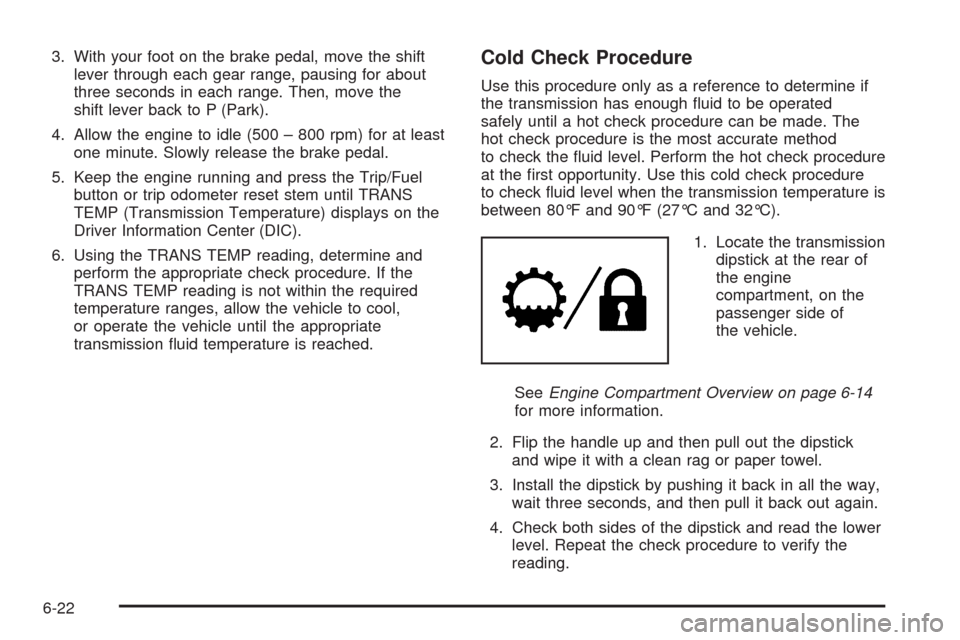 3. With your foot on the brake pedal, move the shift lever through each gear range, pausing for about three seconds in each range. Then, move the shift lever back to P (Park).

4. Allow the engine to idle (500 – 800 rpm) for at least one minute. Slowly release the brake pedal.

5. Keep the engine running and press the Trip/Fuel button or trip odometer reset stem until TRANS TEMP (Transmission Temperature) displays on the Driver Information Center (DIC).

6. Using the TRANS TEMP reading, determine and perform the appropriate check procedure. If the TRANS TEMP reading is not within the required temperature ranges, allow the vehicle to cool, or operate the vehicle until the appropriate transmission fluid temperature is reached.

Cold Check Procedure

Use this procedure only as a reference to determine if the transmission has enough fluid to be operated safely until a hot check procedure can be made. The hot check procedure is the most accurate method to check the fluid level. Perform the hot check procedure at the first opportunity. Use this cold check procedure to check fluid level when the transmission temperature is between 80°F and 90°F (27°C and 32°C).

1. Locate the transmission dipstick at the rear of the engine compartment, on the passenger side of the vehicle.

See Engine Compartment Overview on page 6-14 for more information.

2. Flip the handle up and then pull out the dipstick and wipe it with a clean rag or paper towel.

3. Install the dipstick by pushing it back in all the way, wait three seconds, and then pull it back out again.

4. Check both sides of the dipstick and read the lower level. Repeat the check procedure to verify the reading.

6-22

carmanualsonline.info